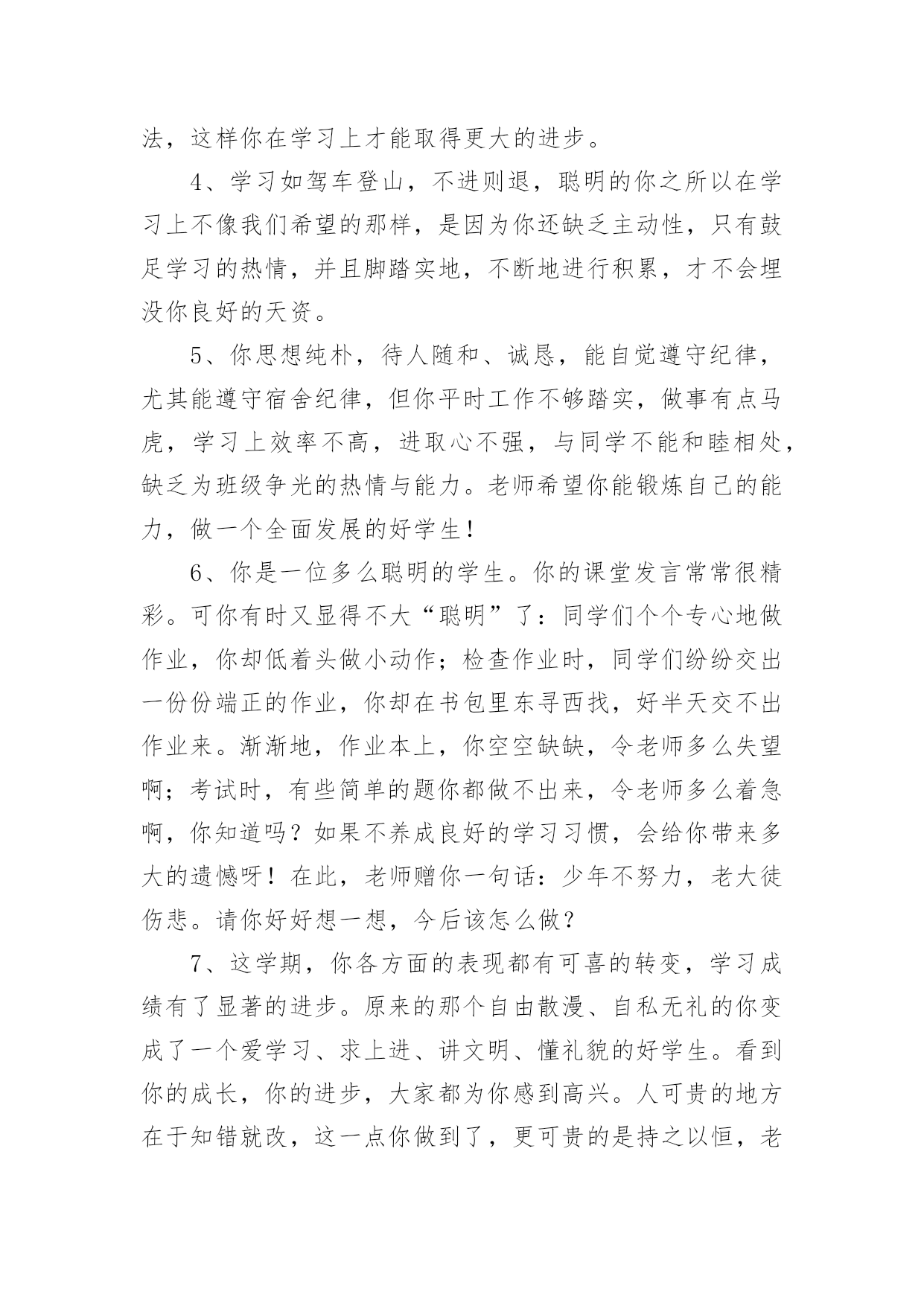 法，这样你在学习上才能取得更大的进步。

4、学习如驾车登山，不进则退，聪明的你之所以在学习上不像我们希望的那样，是因为你还缺乏主动性，只有鼓足学习的热情，并且脚踏实地，不断地进行积累，才不会埋没你良好的天资。

5、你思想纯朴，待人随和、诚恳，能自觉遵守纪律，尤其能遵守宿舍纪律，但你平时工作不够踏实，做事有点马虎，学习上效率不高，进取心不强，与同学不能和睦相处，缺乏为班级争光的热情与能力。老师希望你能锻炼自己的能力，做一个全面发展的好学生！

6、你是一位多么聪明的学生。你的课堂发言常常很精彩。可你有时又显得不大“聪明”了：同学们个个专心地做作业，你却低着头做小动作；检查作业时，同学们纷纷交出一份份端正的作业，你却在书包里东寻西找，好半天交不出作业来。渐渐地，作业本上，你空空缺缺，令老师多么失望啊；考试时，有些简单的题你都做不出来，令老师多么着急啊，你知道吗？如果不养成良好的学习习惯，会给你带来多大的遗憾呀！在此，老师赠你一句话：少年不努力，老大徒伤悲。请你好好想一想，今后该怎么做？

7、这学期，你各方面的表现都有可喜的转变，学习成绩有了显著的进步。原来的那个自由散漫、自私无礼的你变成了一个爱学习、求上进、讲文明、懂礼貌的好学生。看到你的成长，你的进步，大家都为你感到高兴。人可贵的地方在于知错就改，这一点你做到了，更可贵的是持之以恒，老